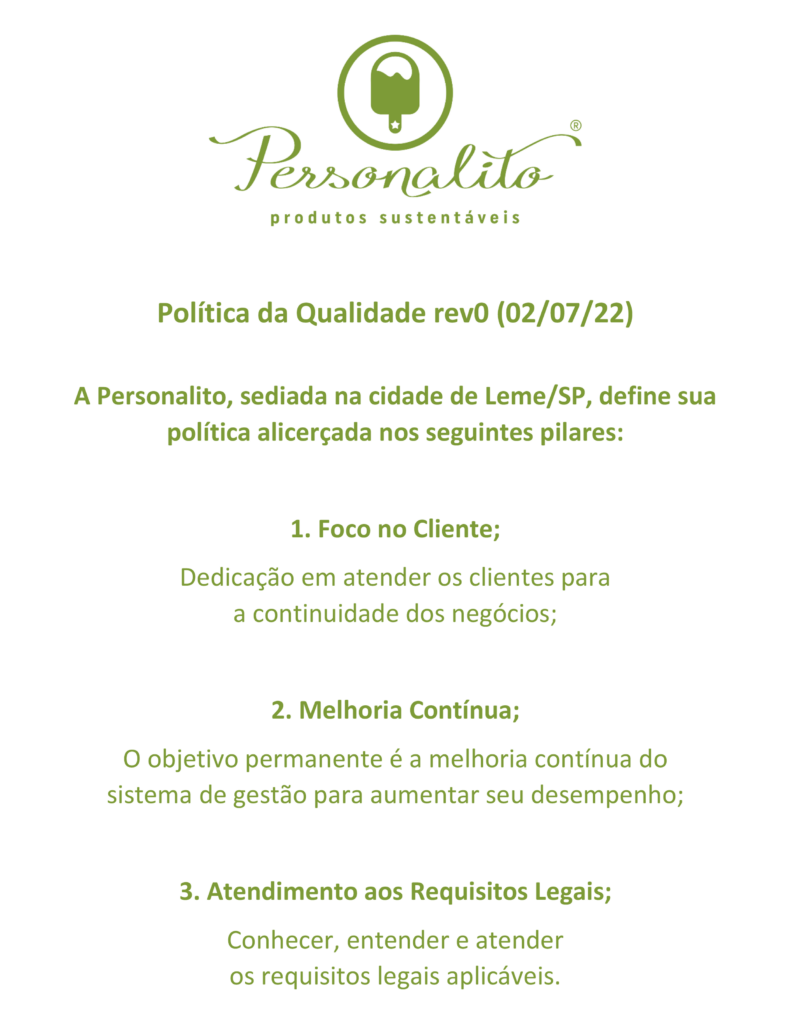 Personalito®
produtos sustentáveis

Política da Qualidade rev0 (02/07/22)

A Personalito, sediada na cidade de Leme/SP, define sua política alicerçada nos seguintes pilares:

1. Foco no Cliente;

Dedicação em atender os clientes para a continuidade dos negócios;

2. Melhoria Contínua;

O objetivo permanente é a melhoria contínua do sistema de gestão para aumentar seu desempenho;

3. Atendimento aos Requisitos Legais;

Conhecer, entender e atender os requisitos legais aplicáveis.